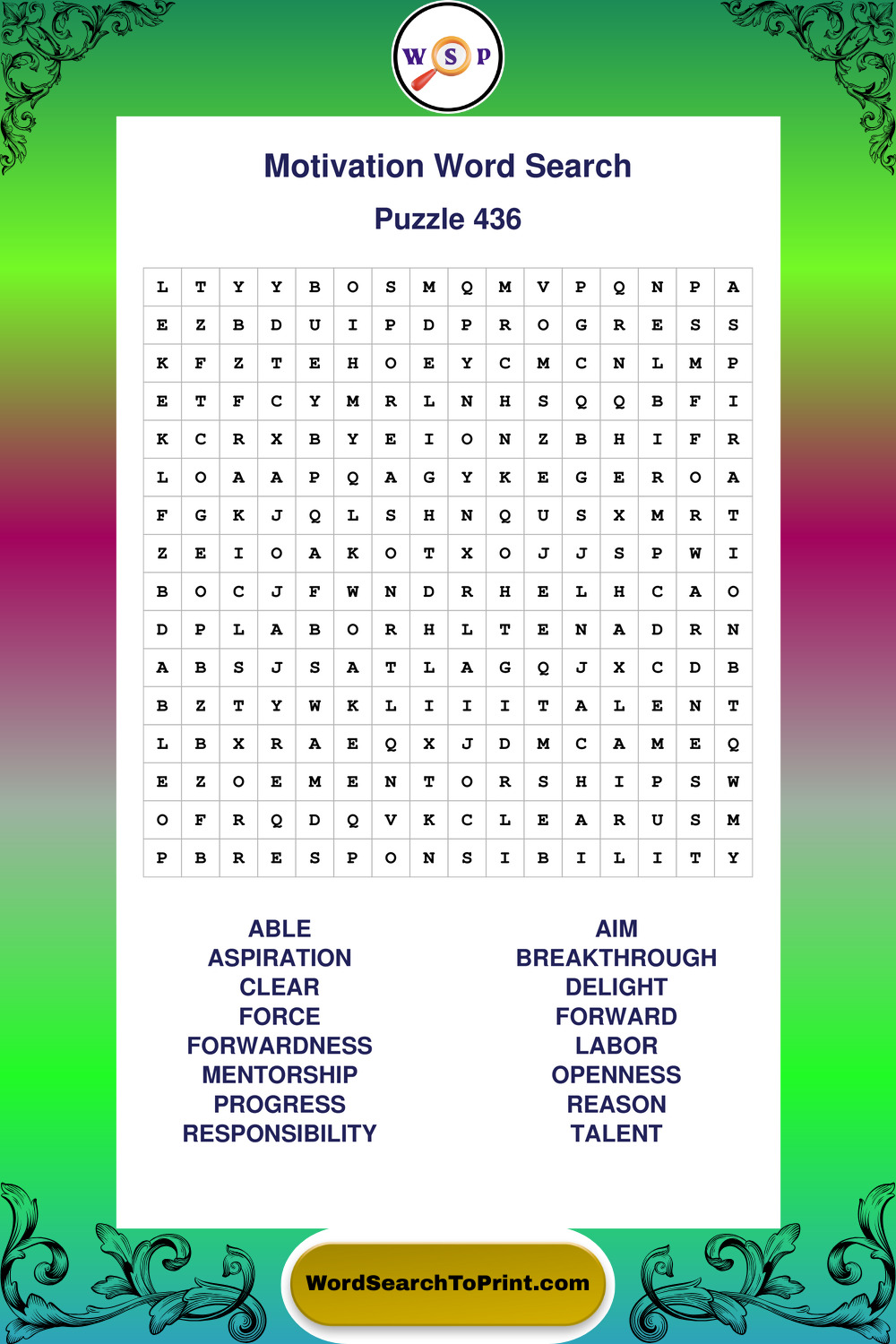 W S P

Motivation Word Search

Puzzle 436

| L | T | Y | Y | B | O | S | M | Q | M | V | P | Q | N | P | A |
|---|---|---|---|---|---|---|---|---|---|---|---|---|---|---|---|
| E | Z | B | D | U | I | P | D | P | R | O | G | R | E | S | S |
| K | F | Z | T | E | H | O | E | Y | C | M | C | N | L | M | P |
| E | T | F | C | Y | M | R | L | N | H | S | Q | Q | B | F | I |
| K | C | R | X | B | Y | E | I | O | N | Z | B | H | I | F | R |
| L | O | A | A | P | Q | A | G | Y | K | E | G | E | R | O | A |
| F | G | K | J | Q | L | S | H | N | Q | U | S | X | M | R | T |
| Z | E | I | O | A | K | O | T | X | O | J | J | S | P | W | I |
| B | O | C | J | F | W | N | D | R | H | E | L | H | C | A | O |
| D | P | L | A | B | O | R | H | L | T | E | N | A | D | R | N |
| A | B | S | J | S | A | T | L | A | G | Q | J | X | C | D | B |
| B | Z | T | Y | W | K | L | I | I | I | T | A | L | E | N | T |
| L | B | X | R | A | E | Q | X | J | D | M | C | A | M | E | Q |
| E | Z | O | E | M | E | N | T | O | R | S | H | I | P | S | W |
| O | F | R | Q | D | Q | V | K | C | L | E | A | R | U | S | M |
| P | B | R | E | S | P | O | N | S | I | B | I | L | I | T | Y |

ABLE
ASPIRATION
CLEAR
FORCE
FORWARDNESS
MENTORSHIP
PROGRESS
RESPONSIBILITY

AIM
BREAKTHROUGH
DELIGHT
FORWARD
LABOR
OPENNESS
REASON
TALENT

WordSearchToPrint.com